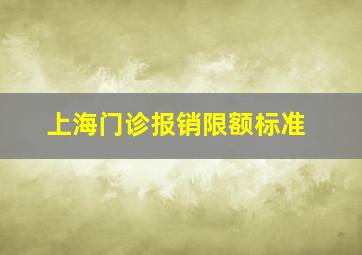 上海门诊报销限额标准